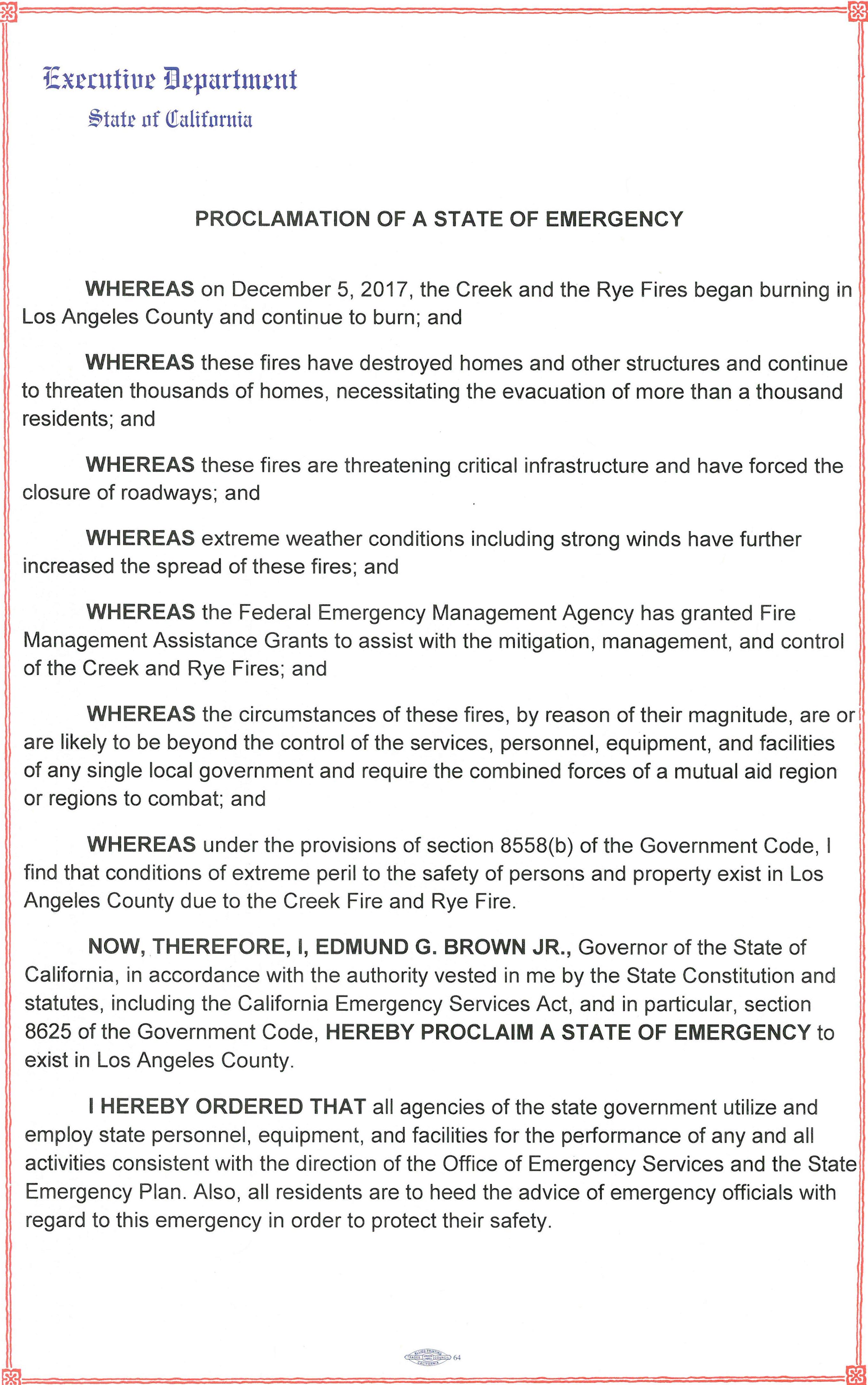 Executive Department
State of California

PROCLAMATION OF A STATE OF EMERGENCY

WHEREAS on December 5, 2017, the Creek and the Rye Fires began burning in Los Angeles County and continue to burn; and

WHEREAS these fires have destroyed homes and other structures and continue to threaten thousands of homes, necessitating the evacuation of more than a thousand residents; and

WHEREAS these fires are threatening critical infrastructure and have forced the closure of roadways; and

WHEREAS extreme weather conditions including strong winds have further increased the spread of these fires; and

WHEREAS the Federal Emergency Management Agency has granted Fire Management Assistance Grants to assist with the mitigation, management, and control of the Creek and Rye Fires; and

WHEREAS the circumstances of these fires, by reason of their magnitude, are or are likely to be beyond the control of the services, personnel, equipment, and facilities of any single local government and require the combined forces of a mutual aid region or regions to combat; and

WHEREAS under the provisions of section 8558(b) of the Government Code, I find that conditions of extreme peril to the safety of persons and property exist in Los Angeles County due to the Creek Fire and Rye Fire.

NOW, THEREFORE, I, EDMUND G. BROWN JR., Governor of the State of California, in accordance with the authority vested in me by the State Constitution and statutes, including the California Emergency Services Act, and in particular, section 8625 of the Government Code, HEREBY PROCLAIM A STATE OF EMERGENCY to exist in Los Angeles County.

I HEREBY ORDERED THAT all agencies of the state government utilize and employ state personnel, equipment, and facilities for the performance of any and all activities consistent with the direction of the Office of Emergency Services and the State Emergency Plan. Also, all residents are to heed the advice of emergency officials with regard to this emergency in order to protect their safety.

ALLIED PRINTING TRADES COUNCIL CALIFORNIA 64